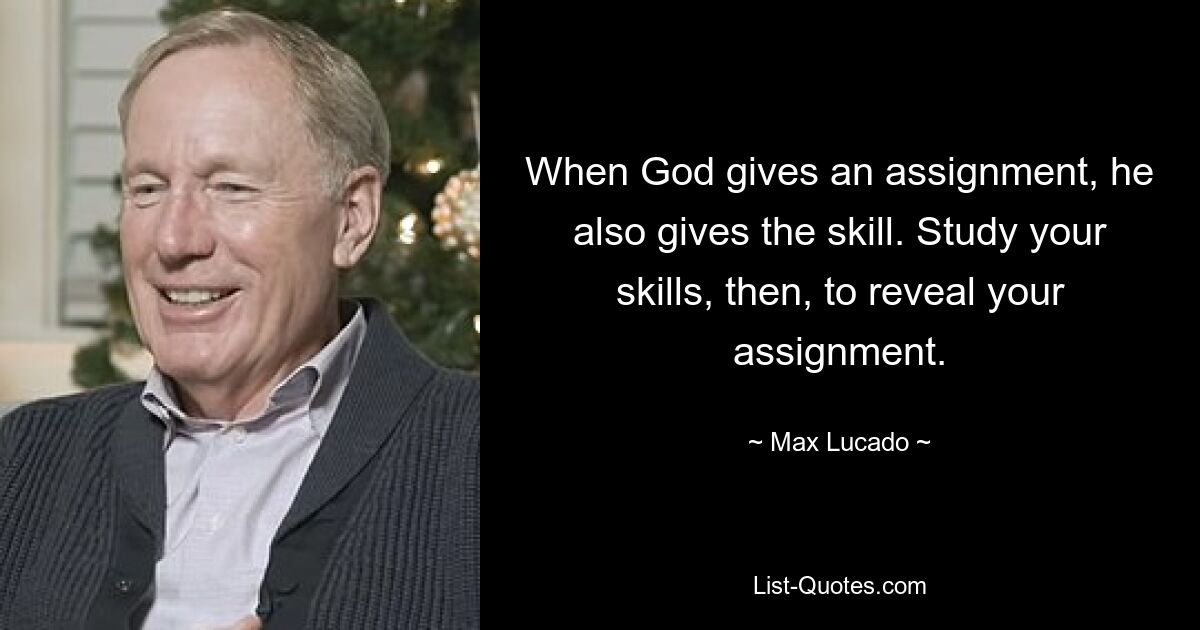 When God gives an assignment, he also gives the skill. Study your skills, then, to reveal your assignment.

~ Max Lucado ~

List-Quotes.com